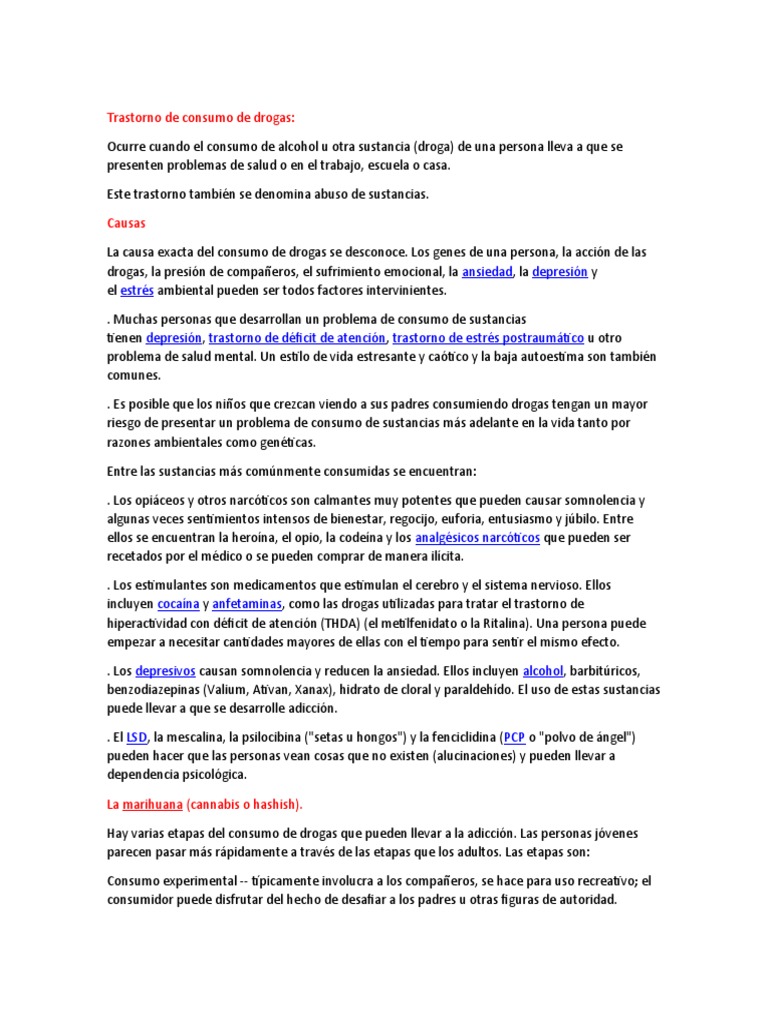 Trastorno de consumo de drogas:

Ocurre cuando el consumo de alcohol u otra sustancia (droga) de una persona lleva a que se presenten problemas de salud o en el trabajo, escuela o casa.

Este trastorno también se denomina abuso de sustancias.

Causas

La causa exacta del consumo de drogas se desconoce. Los genes de una persona, la acción de las drogas, la presión de compañeros, el sufrimiento emocional, la ansiedad, la depresión y el estrés ambiental pueden ser todos factores intervinientes.

. Muchas personas que desarrollan un problema de consumo de sustancias tienen depresión, trastorno de déficit de atención, trastorno de estrés postraumático u otro problema de salud mental. Un estilo de vida estresante y caótico y la baja autoestima son también comunes.

. Es posible que los niños que crezcan viendo a sus padres consumiendo drogas tengan un mayor riesgo de presentar un problema de consumo de sustancias más adelante en la vida tanto por razones ambientales como genéticas.

Entre las sustancias más comúnmente consumidas se encuentran:

. Los opiáceos y otros narcóticos son calmantes muy potentes que pueden causar somnolencia y algunas veces sentimientos intensos de bienestar, regocijo, euforia, entusiasmo y júbilo. Entre ellos se encuentran la heroína, el opio, la codeína y los analgésicos narcóticos que pueden ser recetados por el médico o se pueden comprar de manera ilícita.

. Los estimulantes son medicamentos que estimulan el cerebro y el sistema nervioso. Ellos incluyen cocaína y anfetaminas, como las drogas utilizadas para tratar el trastorno de hiperactividad con déficit de atención (THDA) (el metilfenidato o la Ritalina). Una persona puede empezar a necesitar cantidades mayores de ellas con el tiempo para sentir el mismo efecto.

. Los depresivos causan somnolencia y reducen la ansiedad. Ellos incluyen alcohol, barbitúricos, benzodiazepinas (Valium, Ativan, Xanax), hidrato de cloral y paraldehído. El uso de estas sustancias puede llevar a que se desarrolle adicción.

. El LSD, la mescalina, la psilocibina ("setas u hongos") y la fenciclidina (PCP o "polvo de ángel") pueden hacer que las personas vean cosas que no existen (alucinaciones) y pueden llevar a dependencia psicológica.

La marihuana (cannabis o hashish).

Hay varias etapas del consumo de drogas que pueden llevar a la adicción. Las personas jóvenes parecen pasar más rápidamente a través de las etapas que los adultos. Las etapas son:

Consumo experimental -- típicamente involucra a los compañeros, se hace para uso recreativo; el consumidor puede disfrutar del hecho de desafiar a los padres u otras figuras de autoridad.